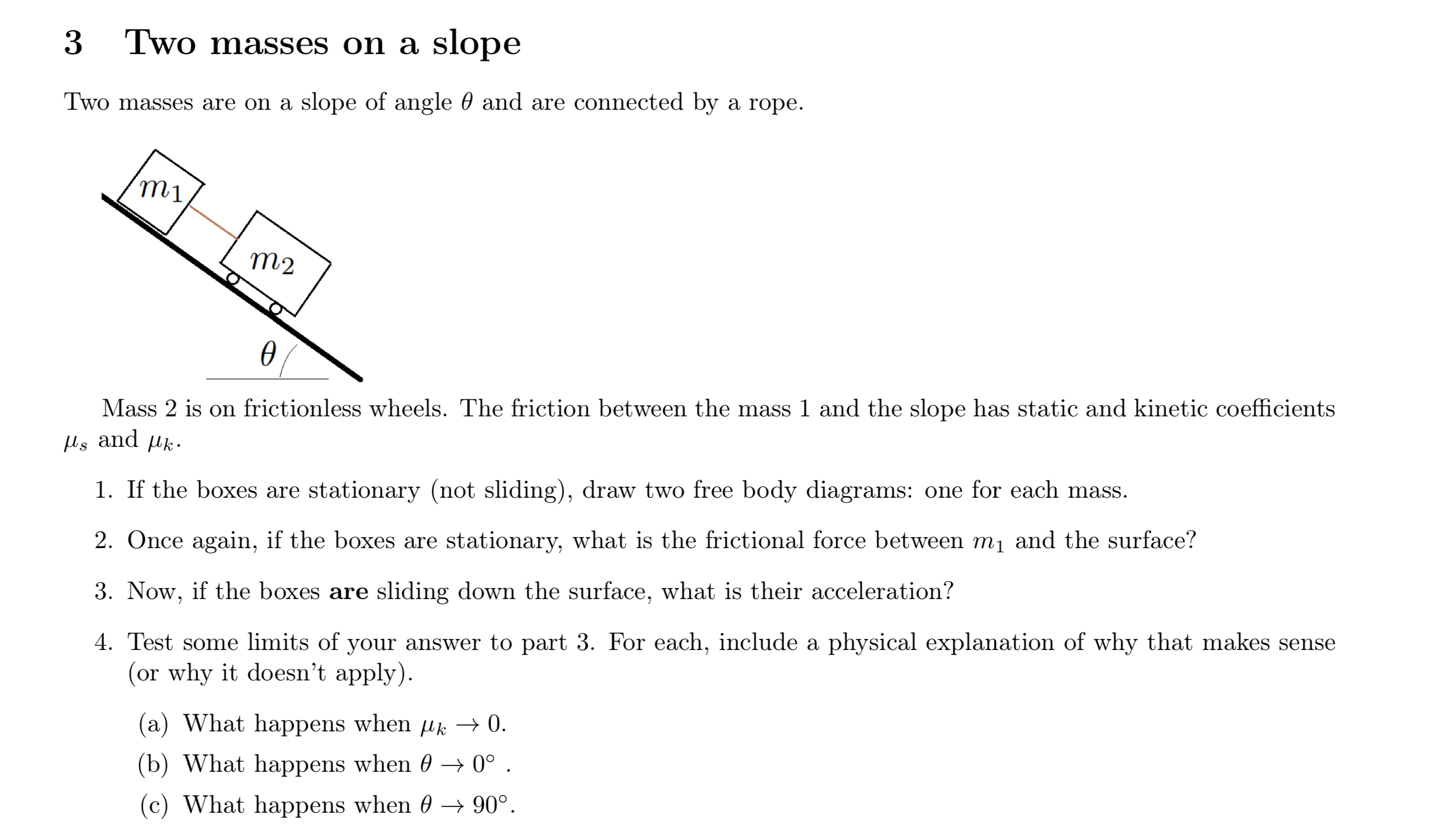 3 Two masses on a slope

Two masses are on a slope of angle $\theta$ and are connected by a rope.

$m_1$

$m_2$

$\theta$

Mass 2 is on frictionless wheels. The friction between the mass 1 and the slope has static and kinetic coefficients $\mu_s$ and $\mu_k$.

1. If the boxes are stationary (not sliding), draw two free body diagrams: one for each mass.

2. Once again, if the boxes are stationary, what is the frictional force between $m_1$ and the surface?

3. Now, if the boxes are sliding down the surface, what is their acceleration?

4. Test some limits of your answer to part 3. For each, include a physical explanation of why that makes sense (or why it doesn't apply).

(a) What happens when $\mu_k \to 0$.
(b) What happens when $\theta \to 0°$ .
(c) What happens when $\theta \to 90°$.